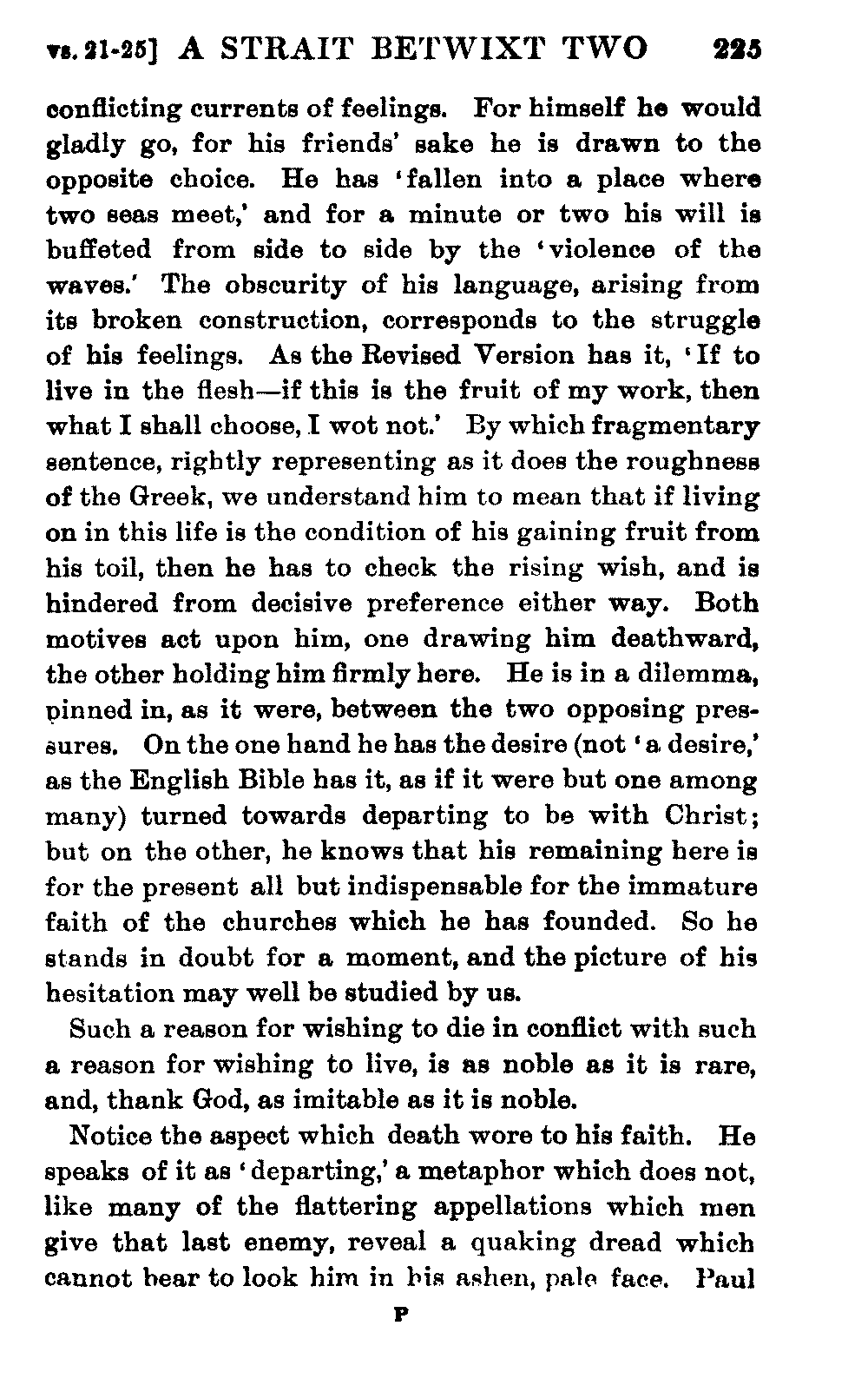 vs. 21-25] A STRAIT BETWIXT TWO 225

conflicting currents of feelings. For himself he would gladly go, for his friends' sake he is drawn to the opposite choice. He has 'fallen into a place where two seas meet,' and for a minute or two his will is buffeted from side to side by the 'violence of the waves.' The obscurity of his language, arising from its broken construction, corresponds to the struggle of his feelings. As the Revised Version has it, 'If to live in the flesh—if this is the fruit of my work, then what I shall choose, I wot not.' By which fragmentary sentence, rightly representing as it does the roughness of the Greek, we understand him to mean that if living on in this life is the condition of his gaining fruit from his toil, then he has to check the rising wish, and is hindered from decisive preference either way. Both motives act upon him, one drawing him deathward, the other holding him firmly here. He is in a dilemma, pinned in, as it were, between the two opposing pressures. On the one hand he has the desire (not 'a desire,' as the English Bible has it, as if it were but one among many) turned towards departing to be with Christ; but on the other, he knows that his remaining here is for the present all but indispensable for the immature faith of the churches which he has founded. So he stands in doubt for a moment, and the picture of his hesitation may well be studied by us.

Such a reason for wishing to die in conflict with such a reason for wishing to live, is as noble as it is rare, and, thank God, as imitable as it is noble.

Notice the aspect which death wore to his faith. He speaks of it as 'departing,' a metaphor which does not, like many of the flattering appellations which men give that last enemy, reveal a quaking dread which cannot bear to look him in his ashen, pale face. Paul

P